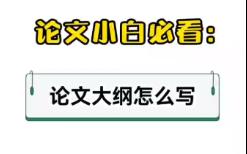 论文小白必看:

论文大纲怎么写